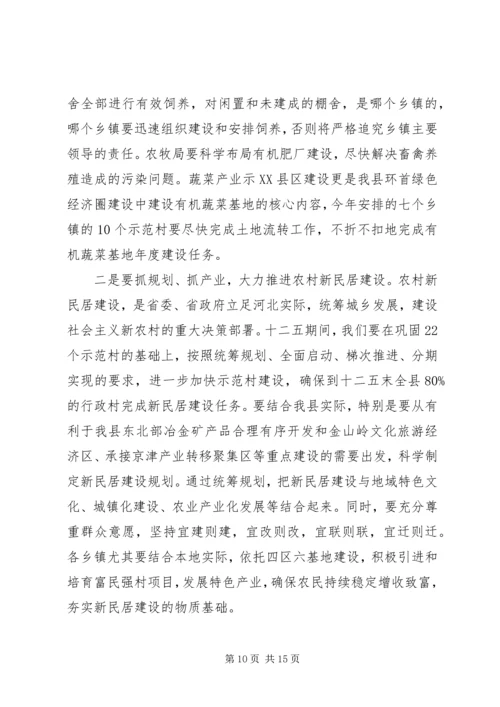 舍全部进行有效饲养，对闲置和未建成的棚舍，是哪个乡镇的，哪个乡镇要迅速组织建设和安排饲养，否则将严格追究乡镇主要领导的责任。农牧局要科学布局有机肥厂建设，尽快解决畜禽养殖造成的污染问题。蔬菜产业示XX县区建设更是我县环首绿色经济圈建设中建设有机蔬菜基地的核心内容，今年安排的七个乡镇的10个示范村要尽快完成土地流转工作，不折不扣地完成有机蔬菜基地年度建设任务。

二是要抓规划、抓产业，大力推进农村新民居建设。农村新民居建设，是省委、省政府立足河北实际，统筹城乡发展，建设社会主义新农村的重大决策部署。十二五期间，我们要在巩固22个示范村的基础上，按照统筹规划、全面启动、梯次推进、分期实现的要求，进一步加快示范村建设，确保到十二五末全县80%的行政村完成新民居建设任务。要结合我县实际，特别是要从有利于我县东北部冶金矿产品合理有序开发和金山岭文化旅游经济区、承接京津产业转移聚集区等重点建设的需要出发，科学制定新民居建设规划。通过统筹规划，把新民居建设与地域特色文化、城镇化建设、农业产业化发展等结合起来。同时，要充分尊重群众意愿，坚持宜建则建，宜改则改，宜联则联，宜迁则迁。各乡镇尤其要结合本地实际，依托四区六基地建设，积极引进和培育富民强村项目，发展特色产业，确保农民持续稳定增收致富，夯实新民居建设的物质基础。

第10页 共15页